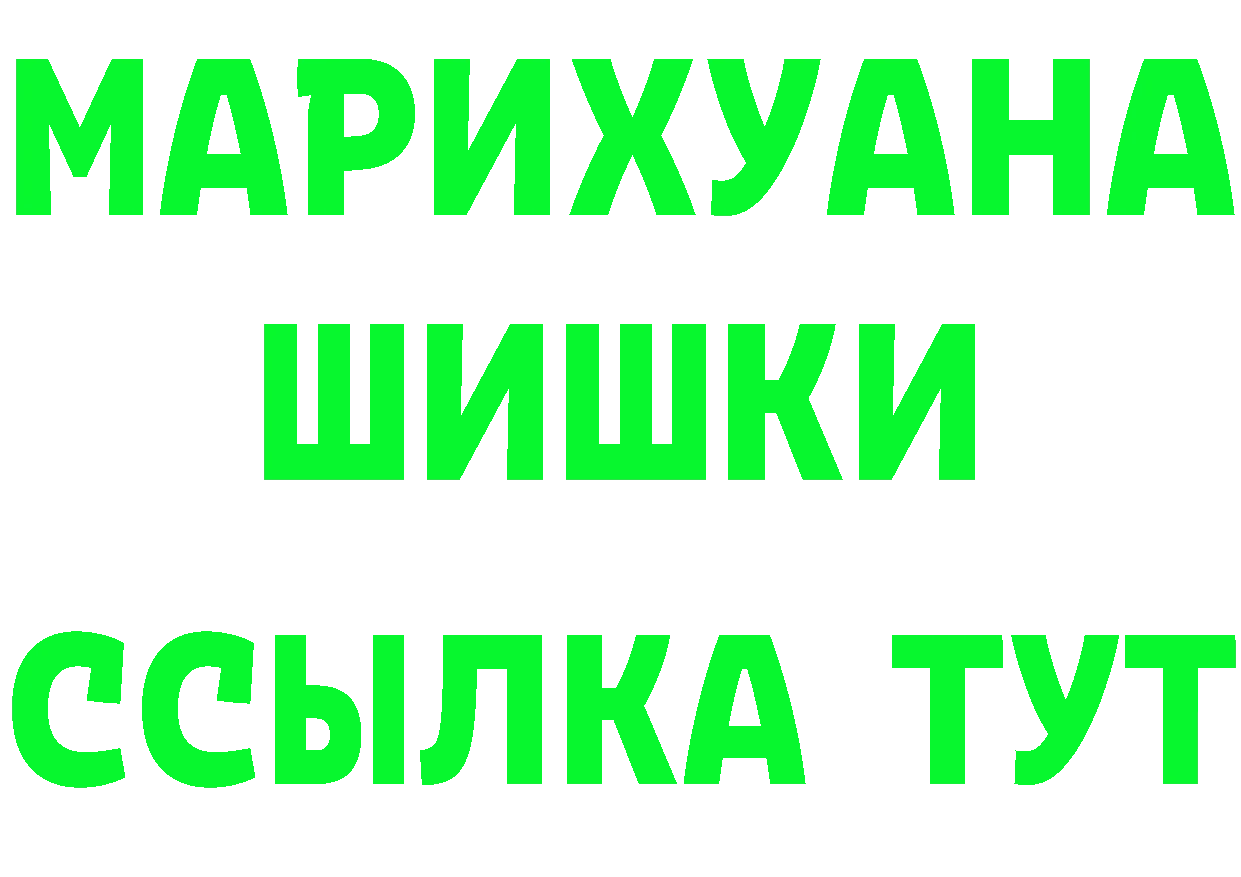 МАРИХУАНА
ШИШКИ
ССЫЛКА ТУТ